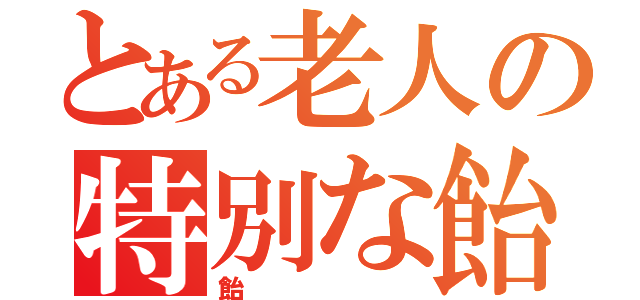 とある老人の
特別な飴
飴